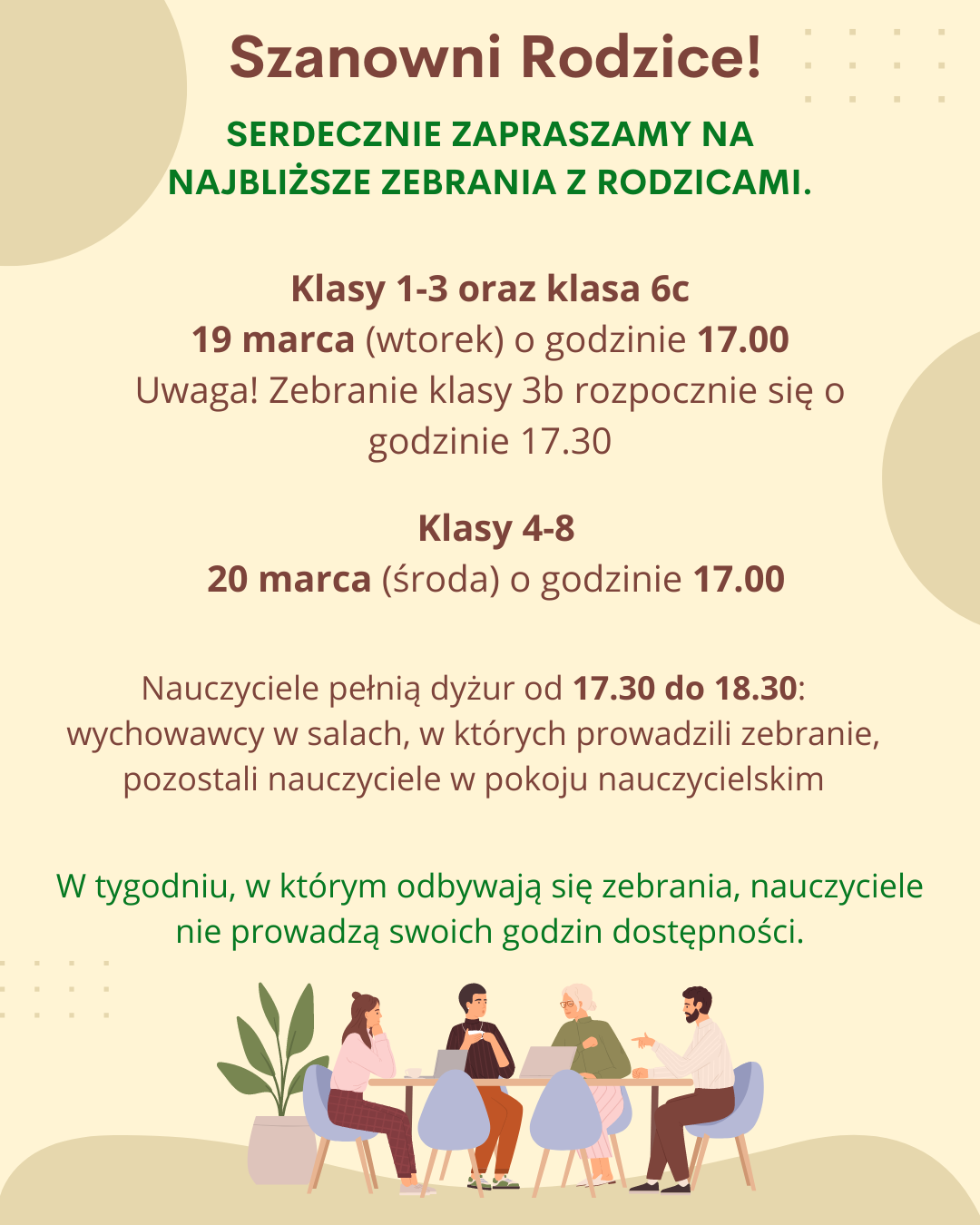 Szanowni Rodzice!

SERDECZNIE ZAPRASZAMY NA NAJBLIŻSZE ZEBRANIA Z RODZICAMI.

Klasy 1-3 oraz klasa 6c
19 marca (wtorek) o godzinie 17.00
Uwaga! Zebranie klasy 3b rozpocznie się o godzinie 17.30

Klasy 4-8
20 marca (środa) o godzinie 17.00

Nauczyciele pełnią dyżur od 17.30 do 18.30: wychowawcy w salach, w których prowadzili zebranie, pozostali nauczyciele w pokoju nauczycielskim

W tygodniu, w którym odbywają się zebrania, nauczyciele nie prowadzą swoich godzin dostępności.